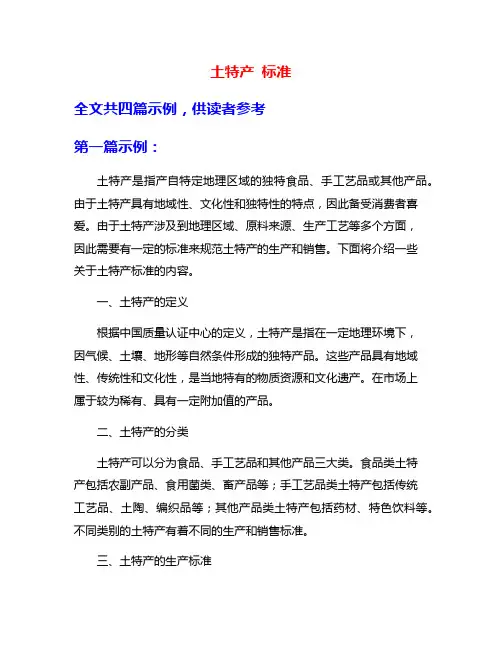 土特产 标准

全文共四篇示例，供读者参考

第一篇示例：

土特产是指产自特定地理区域的独特食品、手工艺品或其他产品。由于土特产具有地域性、文化性和独特性的特点，因此备受消费者喜爱。由于土特产涉及到地理区域、原料来源、生产工艺等多个方面，因此需要有一定的标准来规范土特产的生产和销售。下面将介绍一些关于土特产标准的内容。

一、土特产的定义

根据中国质量认证中心的定义，土特产是指在一定地理环境下，因气候、土壤、地形等自然条件形成的独特产品。这些产品具有地域性、传统性和文化性，是当地特有的物质资源和文化遗产。在市场上属于较为稀有、具有一定附加值的产品。

二、土特产的分类

土特产可以分为食品、手工艺品和其他产品三大类。食品类土特产包括农副产品、食用菌类、畜产品等；手工艺品类土特产包括传统工艺品、土陶、编织品等；其他产品类土特产包括药材、特色饮料等。不同类别的土特产有着不同的生产和销售标准。

三、土特产的生产标准